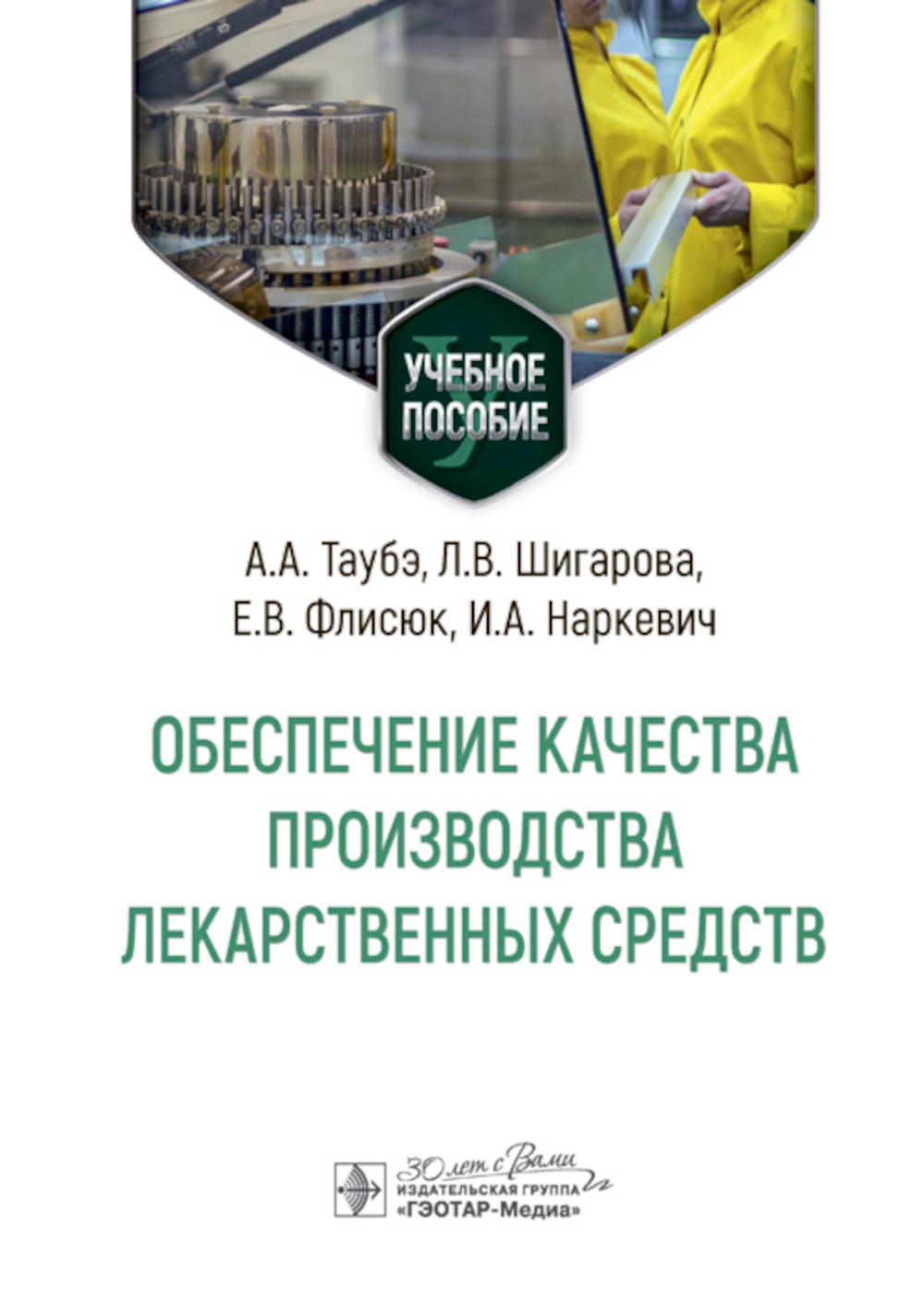 УЧЕБНОЕ ПОСОБИЕ

А.А. Таубэ, Л.В. Шигарова, Е.В. Флисюк, И.А. Наркевич

ОБЕСПЕЧЕНИЕ КАЧЕСТВА ПРОИЗВОДСТВА ЛЕКАРСТВЕННЫХ СРЕДСТВ

30 лет с Вами
ИЗДАТЕЛЬСКАЯ ГРУППА
«ГЭОТАР-Медиа»